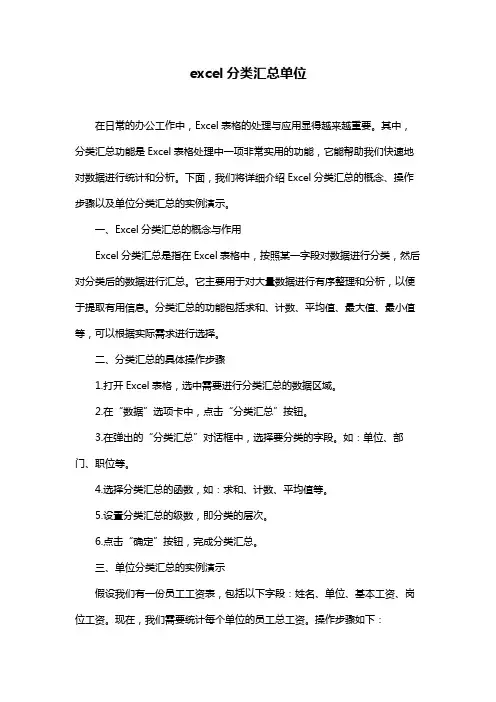 excel 分类汇总单位

在日常的办公工作中，Excel 表格的处理与应用显得越来越重要。其中，分类汇总功能是 Excel 表格处理中一项非常实用的功能，它能帮助我们快速地对数据进行统计和分析。下面，我们将详细介绍 Excel 分类汇总的概念、操作步骤以及单位分类汇总的实例演示。

一、Excel 分类汇总的概念与作用

Excel 分类汇总是指在 Excel 表格中，按照某一字段对数据进行分类，然后对分类后的数据进行汇总。它主要用于对大量数据进行有序整理和分析，以便于提取有用信息。分类汇总的功能包括求和、计数、平均值、最大值、最小值等，可以根据实际需求进行选择。

二、分类汇总的具体操作步骤

1.打开 Excel 表格，选中需要进行分类汇总的数据区域。

2.在“数据”选项卡中，点击“分类汇总”按钮。

3.在弹出的“分类汇总”对话框中，选择要分类的字段。如：单位、部门、职位等。

4.选择分类汇总的函数，如：求和、计数、平均值等。

5.设置分类汇总的级数，即分类的层次。

6.点击“确定”按钮，完成分类汇总。

三、单位分类汇总的实例演示

假设我们有一份员工工资表，包括以下字段：姓名、单位、基本工资、岗位工资。现在，我们需要统计每个单位的员工总工资。操作步骤如下：